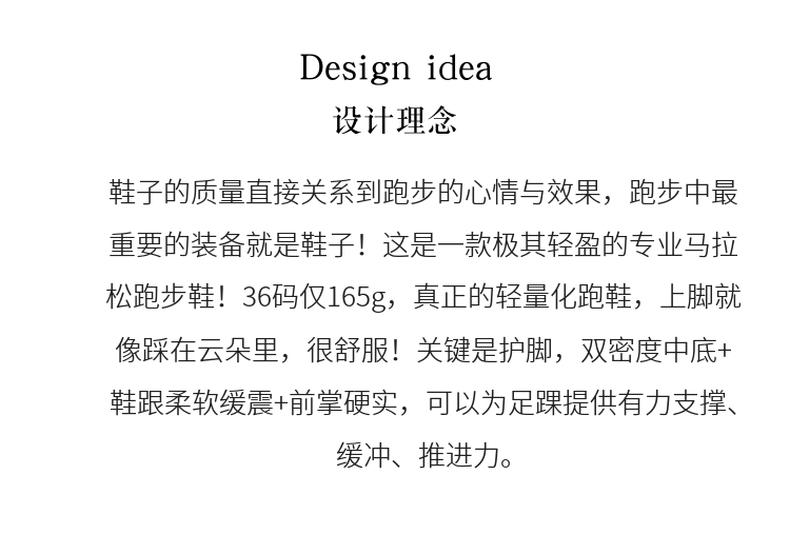 Design idea
设计理念

鞋子的质量直接关系到跑步的心情与效果，跑步中最重要的装备就是鞋子！这是一款极其轻盈的专业马拉松跑步鞋！36码仅165g，真正的轻量化跑鞋，上脚就像踩在云朵里，很舒服！关键是护脚，双密度中底+鞋跟柔软缓震+前掌硬实，可以为足踝提供有力支撑、缓冲、推进力。